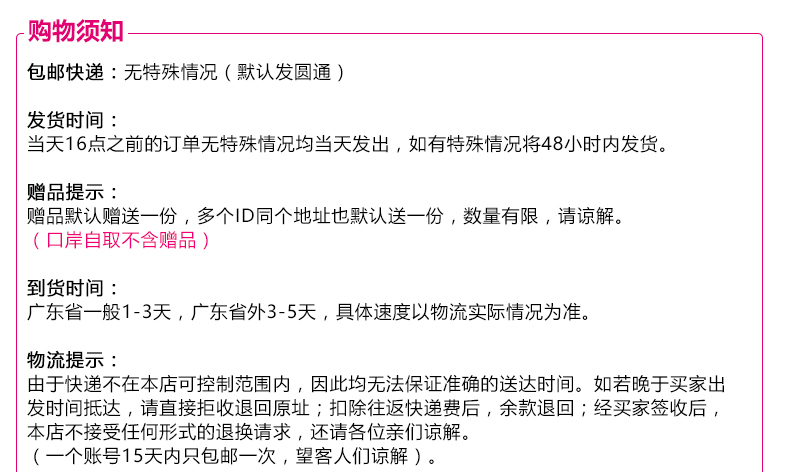 购物须知

包邮快递：无特殊情况（默认发圆通）

发货时间：
当天16点之前的订单无特殊情况均当天发出，如有特殊情况将48小时内发货。

赠品提示：
赠品默认赠送一份，多个ID同个地址也默认送一份，数量有限，请谅解。
（口岸自取不含赠品）

到货时间：
广东省一般1-3天，广东省外3-5天，具体速度以物流实际情况为准。

物流提示：
由于快递不在本店可控制范围内，因此均无法保证准确的送达时间。如若晚于买家出发时间抵达，请直接拒收退回原址；扣除往返快递费后，余款退回；经买家签收后，本店不接受任何形式的退换请求，还请各位亲们谅解。
（一个账号15天内只包邮一次，望客人们谅解）。